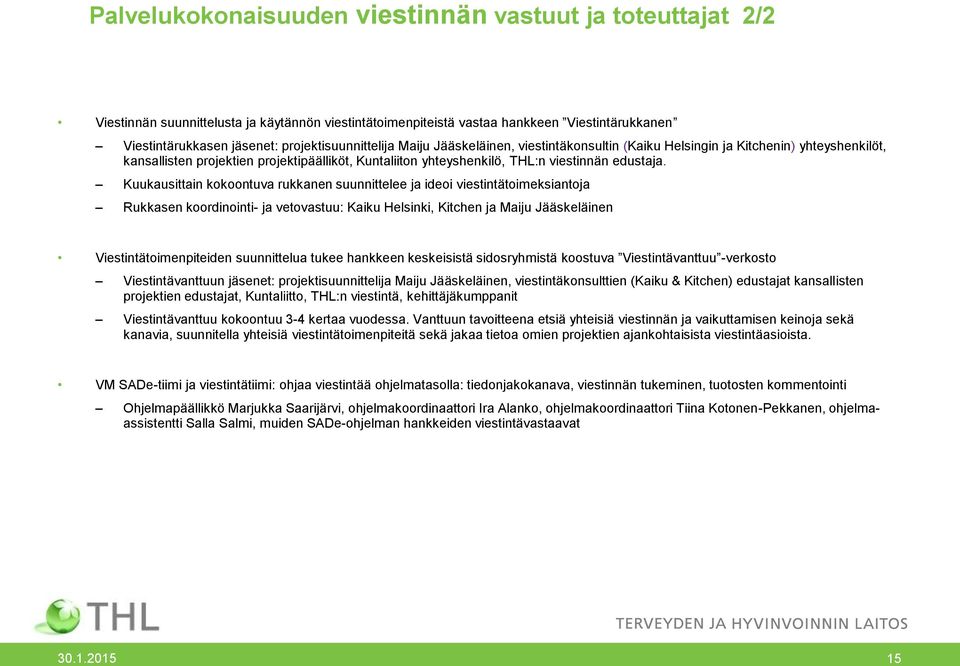 Palvelukokonaisuuden viestinnän vastuut ja toteuttajat 2/2

• Viestinnän suunnittelusta ja käytännön viestintätoimenpiteistä vastaa hankkeen ”Viestintärukkanen”

– Viestintärukkasen jäsenet: projektisuunnittelija Maiju Jääskeläinen, viestintäkonsultin (Kaiku Helsingin ja Kitchenin) yhteyshenkilöt, kansallisten projektien projektipäälliköt, Kuntaliiton yhteyshenkilö, THL:n viestinnän edustaja.

– Kuukausittain kokoontuva rukkanen suunnittelee ja ideoi viestintätoimeksiantoja

– Rukkasen koordinointi- ja vetovastuu: Kaiku Helsinki, Kitchen ja Maiju Jääskeläinen

• Viestintätoimenpiteiden suunnittelua tukee hankkeen keskeisistä sidosryhmistä koostuva ”Viestintävanttuu”-verkosto

– Viestintävanttuun jäsenet: projektisuunnittelija Maiju Jääskeläinen, viestintäkonsulttien (Kaiku & Kitchen) edustajat kansallisten projektien edustajat, Kuntaliitto, THL:n viestintä, kehittäjäkumppanit

– Viestintävanttuu kokoontuu 3-4 kertaa vuodessa. Vanttuun tavoitteena etsiä yhteisiä viestinnän ja vaikuttamisen keinoja sekä kanavia, suunnitella yhteisiä viestintätoimenpiteitä sekä jakaa tietoa omien projektien ajankohtaisista viestintäasioista.

• VM SADe-tiimi ja viestintätiimi: ohjaa viestintää ohjelmatasolla: tiedonjakokanava, viestinnän tukeminen, tuotosten kommentointi

– Ohjelmapäällikkö Marjukka Saarijärvi, ohjelmakoordinaattori Ira Alanko, ohjelmakoordinaattori Tiina Kotonen-Pekkanen, ohjelma-assistentti Salla Salmi, muiden SADe-ohjelman hankkeiden viestintävastaavat

THL

TERVEYDEN JA HYVINVOINNIN LAITOS

30.1.2015

15